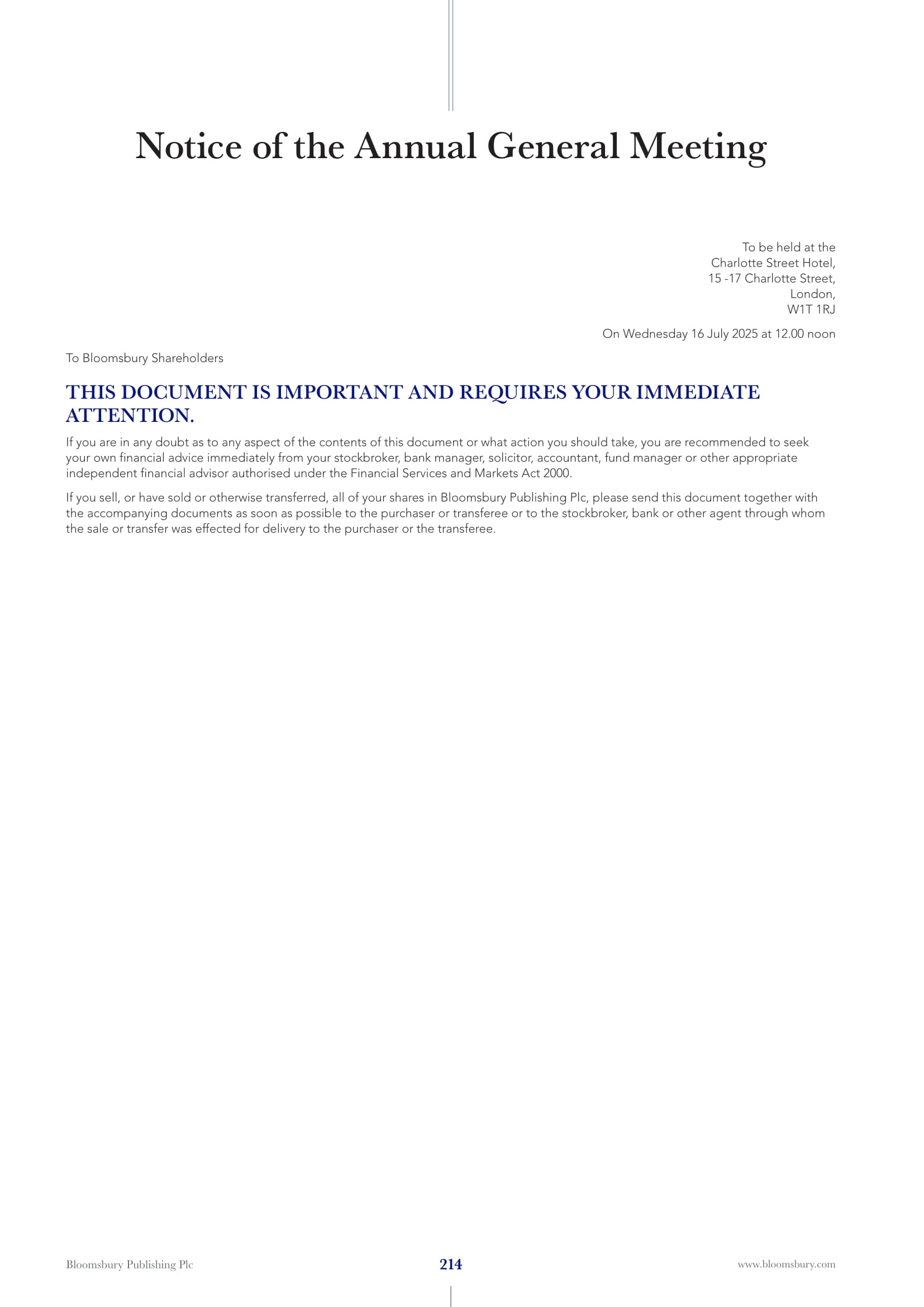 Notice of the Annual General Meeting

To be held at the
Charlotte Street Hotel,
15 -17 Charlotte Street,
London,
W1T 1RJ

On Wednesday 16 July 2025 at 12.00 noon

To Bloomsbury Shareholders

THIS DOCUMENT IS IMPORTANT AND REQUIRES YOUR IMMEDIATE ATTENTION.

If you are in any doubt as to any aspect of the contents of this document or what action you should take, you are recommended to seek your own financial advice immediately from your stockbroker, bank manager, solicitor, accountant, fund manager or other appropriate independent financial advisor authorised under the Financial Services and Markets Act 2000.

If you sell, or have sold or otherwise transferred, all of your shares in Bloomsbury Publishing Plc, please send this document together with the accompanying documents as soon as possible to the purchaser or transferee or to the stockbroker, bank or other agent through whom the sale or transfer was effected for delivery to the purchaser or the transferee.

Bloomsbury Publishing Plc

214

www.bloomsbury.com